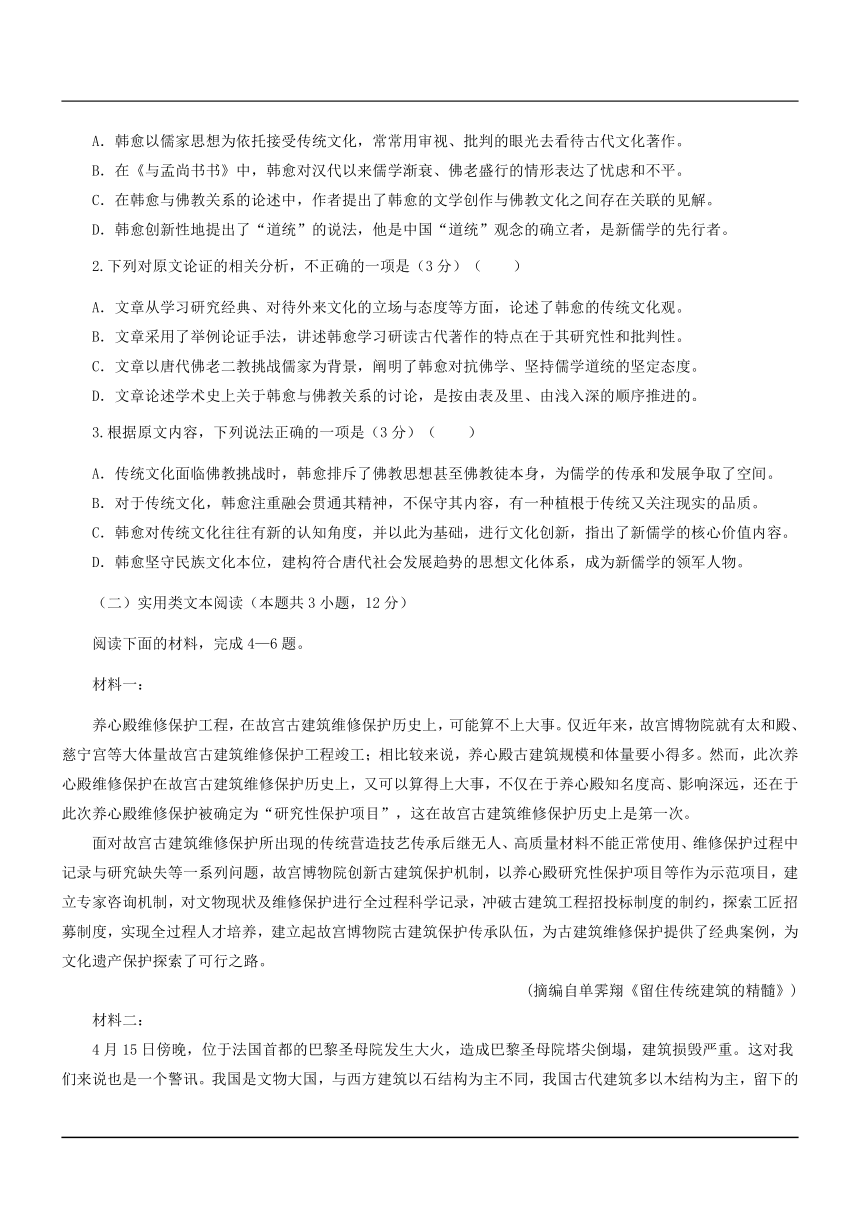 A. 韩愈以儒家思想为依托接受传统文化，常常用审视、批判的眼光去看待古代文化著作。

B. 在《与孟尚书书》中，韩愈对汉代以来儒学渐衰、佛老盛行的情形表达了忧虑和不平。

C. 在韩愈与佛教关系的论述中，作者提出了韩愈的文学创作与佛教文化之间存在关联的见解。

D. 韩愈创新性地提出了“道统”的说法，他是中国“道统”观念的确立者，是新儒学的先行者。

2.下列对原文论证的相关分析，不正确的一项是（3 分）（　　）

A. 文章从学习研究经典、对待外来文化的立场与态度等方面，论述了韩愈的传统文化观。

B. 文章采用了举例论证手法，讲述韩愈学习研读古代著作的特点在于其研究性和批判性。

C. 文章以唐代佛老二教挑战儒家为背景，阐明了韩愈对抗佛学、坚持儒学道统的坚定态度。

D. 文章论述学术史上关于韩愈与佛教关系的讨论，是按由表及里、由浅入深的顺序推进的。

3.根据原文内容，下列说法正确的一项是（3 分）（　　）

A. 传统文化面临佛教挑战时，韩愈排斥了佛教思想甚至佛教徒本身，为儒学的传承和发展争取了空间。

B. 对于传统文化，韩愈注重融会贯通其精神，不保守其内容，有一种植根于传统又关注现实的品质。

C. 韩愈对传统文化往往有新的认知角度，并以此为基础，进行文化创新，指出了新儒学的核心价值内容。

D. 韩愈坚守民族文化本位，建构符合唐代社会发展趋势的思想文化体系，成为新儒学的领军人物。

（二）实用类文本阅读（本题共 3 小题，12 分）

阅读下面的材料，完成 4—6 题。

材料一：

养心殿维修保护工程，在故宫古建筑维修保护历史上，可能算不上大事。仅近年来，故宫博物院就有太和殿、慈宁宫等大体量故宫古建筑维修保护工程竣工；相比较来说，养心殿古建筑规模和体量要小得多。然而，此次养心殿维修保护在故宫古建筑维修保护历史上，又可以算得上大事，不仅在于养心殿知名度高、影响深远，还在于此次养心殿维修保护被确定为“研究性保护项目”，这在故宫古建筑维修保护历史上是第一次。

面对故宫古建筑维修保护所出现的传统营造技艺传承后继无人、高质量材料不能正常使用、维修保护过程中记录与研究缺失等一系列问题，故宫博物院创新古建筑保护机制，以养心殿研究性保护项目等作为示范项目，建立专家咨询机制，对文物现状及维修保护进行全过程科学记录，冲破古建筑工程招投标制度的制约，探索工匠招募制度，实现全过程人才培养，建立起故宫博物院古建筑保护传承队伍，为古建筑维修保护提供了经典案例，为文化遗产保护探索了可行之路。

（摘编自单霁翔《留住传统建筑的精髓》）

材料二：

4 月 15 日傍晚，位于法国首都的巴黎圣母院发生大火，造成巴黎圣母院塔尖倒塌，建筑损毁严重。这对我们来说也是一个警讯。我国是文物大国，与西方建筑以石结构为主不同，我国古代建筑多以木结构为主，留下的